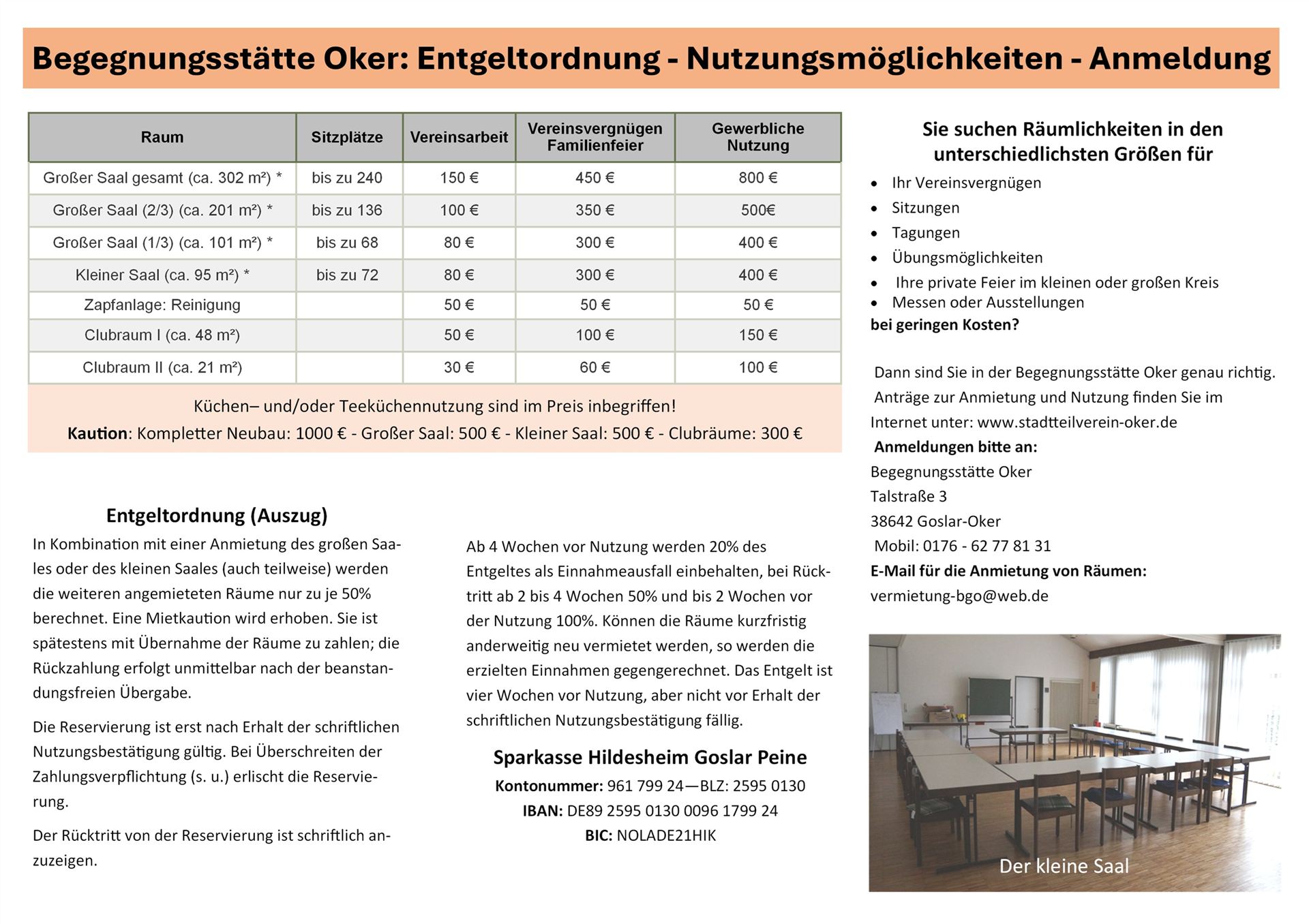 Begegnungsstätte Oker: Entgeltordnung - Nutzungsmöglichkeiten - Anmeldung

| Raum | Sitzplätze | Vereinsarbeit | Vereinsvergnügen Familienfeier | Gewerbliche Nutzung |
|---|---|---|---|---|
| Großer Saal gesamt (ca. 302 m²) * | bis zu 240 | 150 € | 450 € | 800 € |
| Großer Saal (2/3) (ca. 201 m²) * | bis zu 136 | 100 € | 350 € | 500€ |
| Großer Saal (1/3) (ca. 101 m²) * | bis zu 68 | 80 € | 300 € | 400 € |
| Kleiner Saal (ca. 95 m²) * | bis zu 72 | 80 € | 300 € | 400 € |
| Zapfanlage: Reinigung | | 50 € | 50 € | 50 € |
| Clubraum I (ca. 48 m²) | | 50 € | 100 € | 150 € |
| Clubraum II (ca. 21 m²) | | 30 € | 60 € | 100 € |

Küchen– und/oder Teeküchennutzung sind im Preis inbegriffen!
Kaution: Kompletter Neubau: 1000 € - Großer Saal: 500 € - Kleiner Saal: 500 € - Clubräume: 300 €

Entgeltordnung (Auszug)
In Kombination mit einer Anmietung des großen Saales oder des kleinen Saales (auch teilweise) werden die weiteren angemieteten Räume nur zu je 50% berechnet. Eine Mietkaution wird erhoben. Sie ist spätestens mit Übernahme der Räume zu zahlen; die Rückzahlung erfolgt unmittelbar nach der beanstandungsfreien Übergabe.

Die Reservierung ist erst nach Erhalt der schriftlichen Nutzungsbestätigung gültig. Bei Überschreiten der Zahlungsverpflichtung (s. u.) erlischt die Reservierung.

Der Rücktritt von der Reservierung ist schriftlich anzuzeigen.

Ab 4 Wochen vor Nutzung werden 20% des Entgeltes als Einnahmeausfall einbehalten, bei Rücktritt ab 2 bis 4 Wochen 50% und bis 2 Wochen vor der Nutzung 100%. Können die Räume kurzfristig anderweitig neu vermietet werden, so werden die erzielten Einnahmen gegengerechnet. Das Entgelt ist vier Wochen vor Nutzung, aber nicht vor Erhalt der schriftlichen Nutzungsbestätigung fällig.

Sparkasse Hildesheim Goslar Peine
Kontonummer: 961 799 24—BLZ: 2595 0130
IBAN: DE89 2595 0130 0096 1799 24
BIC: NOLADE21HIK

Sie suchen Räumlichkeiten in den unterschiedlichsten Größen für
• Ihr Vereinsvergnügen
• Sitzungen
• Tagungen
• Übungsmöglichkeiten
• Ihre private Feier im kleinen oder großen Kreis
• Messen oder Ausstellungen
bei geringen Kosten?

Dann sind Sie in der Begegnungsstätte Oker genau richtig.
Anträge zur Anmietung und Nutzung finden Sie im Internet unter: www.stadtteilverein-oker.de
Anmeldungen bitte an:
Begegnungsstätte Oker
Talstraße 3
38642 Goslar-Oker
Mobil: 0176 - 62 77 81 31
E-Mail für die Anmietung von Räumen:
vermietung-bgo@web.de

Der kleine Saal